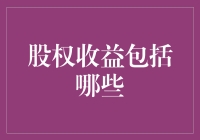 股权收益包括哪些